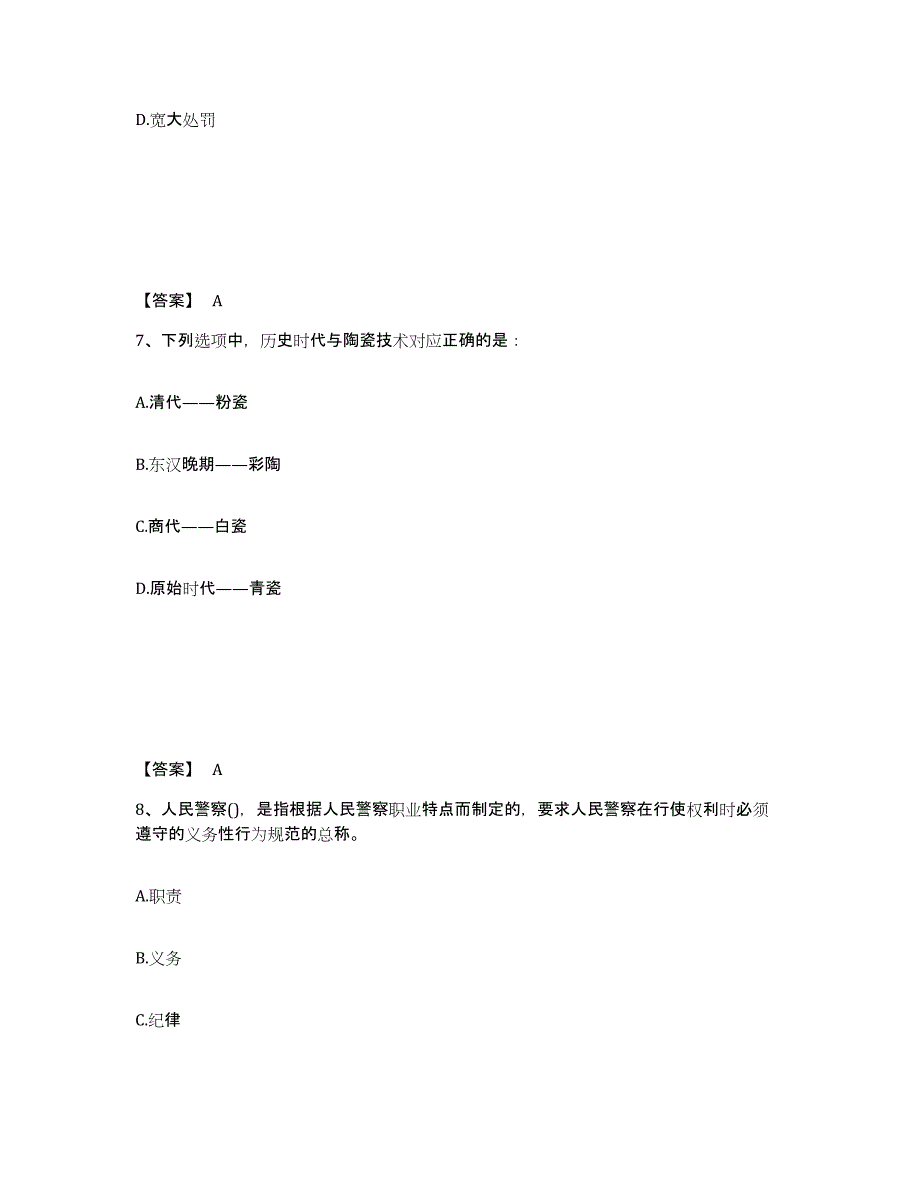 D.宽大处罚

【答案】 A

7、下列选项中，历史时代与陶瓷技术对应正确的是：

A.清代——粉瓷

B.东汉晚期——彩陶

C.商代——白瓷

D.原始时代——青瓷

【答案】 A

8、人民警察()，是指根据人民警察职业特点而制定的，要求人民警察在行使权利时必须遵守的义务性行为规范的总称。

A.职责

B.义务

C.纪律